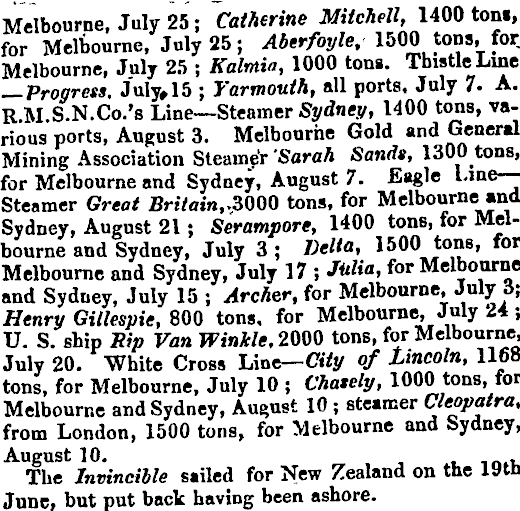 Melbourne, July 25; Catherine Mitchell, 1400 tons, for Melbourne, July 25; Aberfoyle, 1500 tons, for Melbourne, July 25; Kalmia, 1000 tons. Thistle Line —Progress, July 15; Yarmouth, all ports, July 7. A. R.M.S.N.Co.'s Line—Steamer Sydney, 1400 tons, various ports, August 3. Melbourne Gold and General Mining Association Steamer Sarah Sands, 1300 tons, for Melbourne and Sydney, August 7. Eagle Line—Steamer Great Britain, 3000 tons, for Melbourne and Sydney, August 21; Serampore, 1400 tons, for Melbourne and Sydney, July 3; Delta, 1500 tons, for Melbourne and Sydney, July 17; Julia, for Melbourne and Sydney, July 15; Archer, for Melbourne, July 3; Henry Gillespie, 800 tons, for Melbourne, July 24; U. S. ship Rip Van Winkle, 2000 tons, for Melbourne, July 20. White Cross Line—City of Lincoln, 1168 tons, for Melbourne, July 10; Chasely, 1000 tons, for Melbourne and Sydney, August 10; steamer Cleopatra, from London, 1500 tons, for Melbourne and Sydney, August 10.

The Invincible sailed for New Zealand on the 19th June, but put back having been ashore.